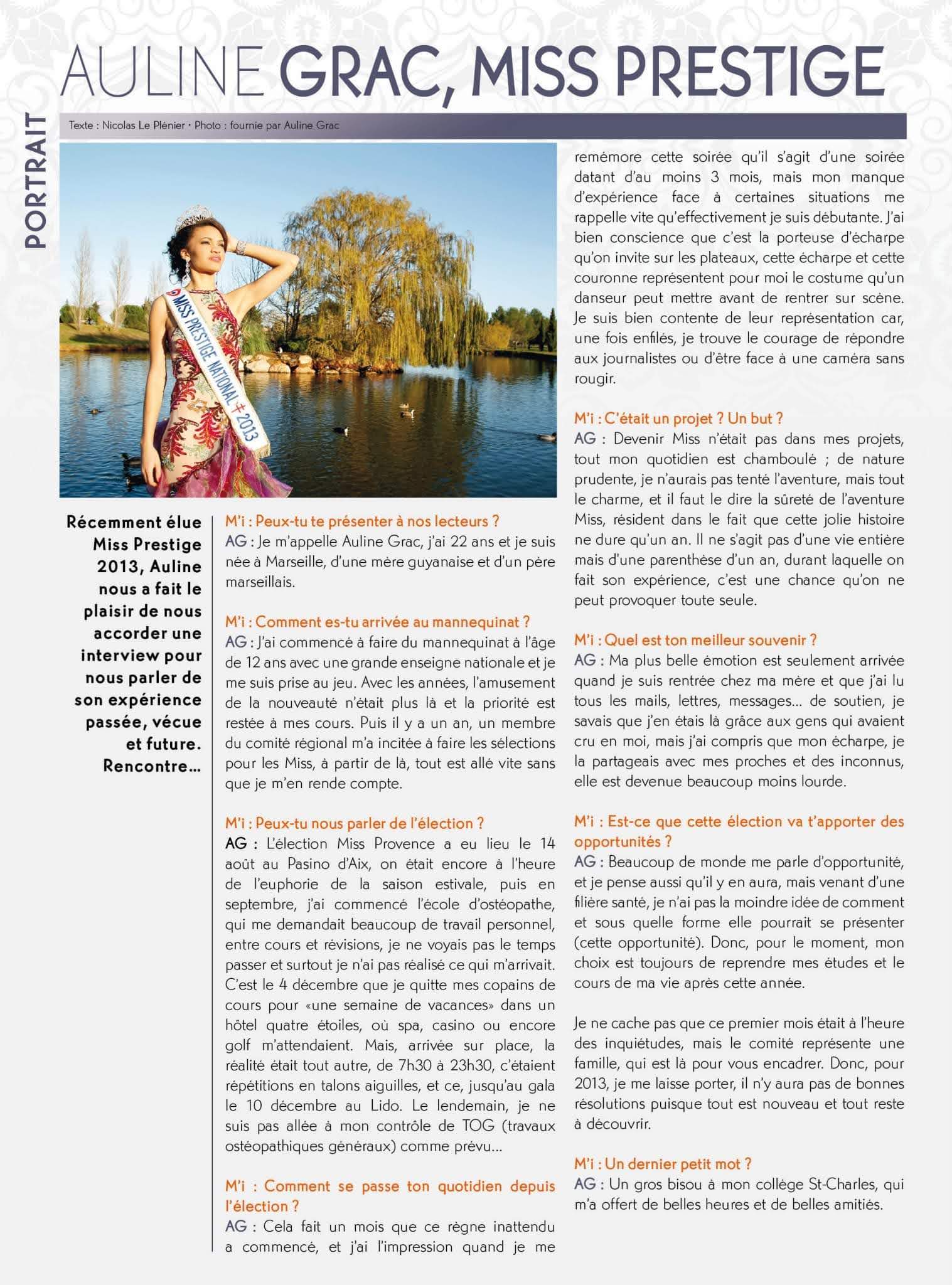 PORTRAIT

AULINE GRAC, MISS PRESTIGE

Texte : Nicolas Le Plénier • Photo : fournie par Auline Grac

MISS PRESTIGE NATIONAL 2013

Récemment élue Miss Prestige 2013, Auline nous a fait le plaisir de nous accorder une interview pour nous parler de son expérience passée, vécue et future. Rencontre...

M'i : Peux-tu te présenter à nos lecteurs ?
AG : Je m'appelle Auline Grac, j'ai 22 ans et je suis née à Marseille, d'une mère guyanaise et d'un père marseillais.

M'i : Comment es-tu arrivée au mannequinat ?
AG : J'ai commencé à faire du mannequinat à l'âge de 12 ans avec une grande enseigne nationale et je me suis prise au jeu. Avec les années, l'amusement de la nouveauté n'était plus là et la priorité est restée à mes cours. Puis il y a un an, un membre du comité régional m'a incitée à faire les sélections pour les Miss, à partir de là, tout est allé vite sans que je m'en rende compte.

M'i : Peux-tu nous parler de l'élection ?
AG : L'élection Miss Provence a eu lieu le 14 août au Pasino d'Aix, on était encore à l'heure de l'euphorie de la saison estivale, puis en septembre, j'ai commencé l'école d'ostéopathe, qui me demandait beaucoup de travail personnel, entre cours et révisions, je ne voyais pas le temps passer et surtout je n'ai pas réalisé ce qui m'arrivait. C'est le 4 décembre que je quitte mes copains de cours pour «une semaine de vacances» dans un hôtel quatre étoiles, où spa, casino ou encore golf m'attendaient. Mais, arrivée sur place, la réalité était tout autre, de 7h30 à 23h30, c'étaient répétitions en talons aiguilles, et ce, jusqu'au gala le 10 décembre au Lido. Le lendemain, je ne suis pas allée à mon contrôle de TOG (travaux ostéopathiques généraux) comme prévu...

M'i : Comment se passe ton quotidien depuis l'élection ?
AG : Cela fait un mois que ce règne inattendu a commencé, et j'ai l'impression quand je me remémore cette soirée qu'il s'agit d'une soirée datant d'au moins 3 mois, mais mon manque d'expérience face à certaines situations me rappelle vite qu'effectivement je suis débutante. J'ai bien conscience que c'est la porteuse d'écharpe qu'on invite sur les plateaux, cette écharpe et cette couronne représentent pour moi le costume qu'un danseur peut mettre avant de rentrer sur scène. Je suis bien contente de leur représentation car, une fois enfilés, je trouve le courage de répondre aux journalistes ou d'être face à une caméra sans rougir.

M'i : C'était un projet ? Un but ?
AG : Devenir Miss n'était pas dans mes projets, tout mon quotidien est chamboulé ; de nature prudente, je n'aurais pas tenté l'aventure, mais tout le charme, et il faut le dire la sûreté de l'aventure Miss, résident dans le fait que cette jolie histoire ne dure qu'un an. Il ne s'agit pas d'une vie entière mais d'une parenthèse d'un an, durant laquelle on fait son expérience, c'est une chance qu'on ne peut provoquer toute seule.

M'i : Quel est ton meilleur souvenir ?
AG : Ma plus belle émotion est seulement arrivée quand je suis rentrée chez ma mère et que j'ai lu tous les mails, lettres, messages... de soutien, je savais que j'en étais là grâce aux gens qui avaient cru en moi, mais j'ai compris que mon écharpe, je la partageais avec mes proches et des inconnus, elle est devenue beaucoup moins lourde.

M'i : Est-ce que cette élection va t'apporter des opportunités ?
AG : Beaucoup de monde me parle d'opportunité, et je pense aussi qu'il y en aura, mais venant d'une filière santé, je n'ai pas la moindre idée de comment et sous quelle forme elle pourrait se présenter (cette opportunité). Donc, pour le moment, mon choix est toujours de reprendre mes études et le cours de ma vie après cette année.

Je ne cache pas que ce premier mois était à l'heure des inquiétudes, mais le comité représente une famille, qui est là pour vous encadrer. Donc, pour 2013, je me laisse porter, il n'y aura pas de bonnes résolutions puisque tout est nouveau et tout reste à découvrir.

M'i : Un dernier petit mot ?
AG : Un gros bisou à mon collège St-Charles, qui m'a offert de belles heures et de belles amitiés.